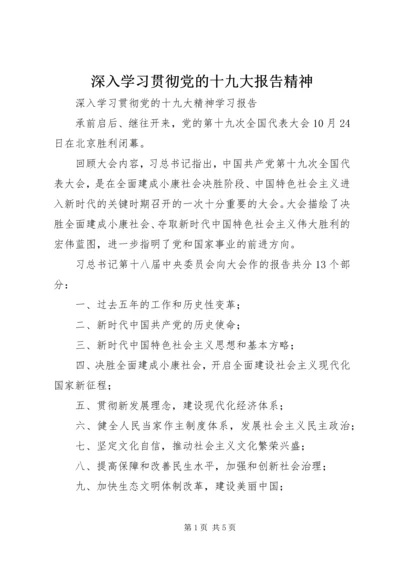 深入学习贯彻党的十九大报告精神

深入学习贯彻党的十九大精神学习报告

承前启后、继往开来，党的第十九次全国代表大会10月24日在北京胜利闭幕。

回顾大会内容，习总书记指出，中国共产党第十九次全国代表大会，是在全面建成小康社会决胜阶段、中国特色社会主义进入新时代的关键时期召开的一次十分重要的大会。大会描绘了决胜全面建成小康社会、夺取新时代中国特色社会主义伟大胜利的宏伟蓝图，进一步指明了党和国家事业的前进方向。

习总书记第十八届中央委员会向大会作的报告共分13个部分：

一、过去五年的工作和历史性变革；

二、新时代中国共产党的历史使命；

三、新时代中国特色社会主义思想和基本方略；

四、决胜全面建成小康社会，开启全面建设社会主义现代化国家新征程；

五、贯彻新发展理念，建设现代化经济体系；

六、健全人民当家作主制度体系，发展社会主义民主政治；

七、坚定文化自信，推动社会主义文化繁荣兴盛；

八、提高保障和改善民生水平，加强和创新社会治理；

九、加快生态文明体制改革，建设美丽中国；

第1页 共5页